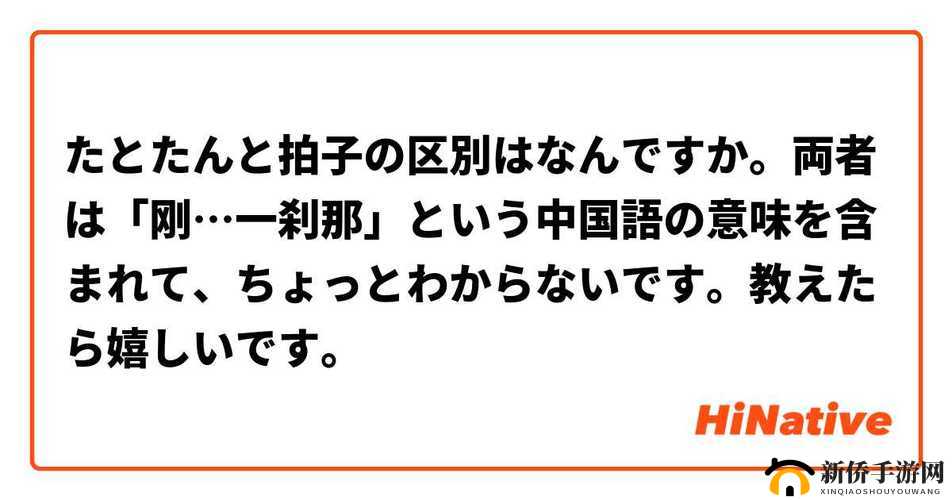 たとたんと拍子の区別はなんですか。両者は「刚…一刹那」という中国語の意味を含まれて、ちょっとわからないです。教えたら嬉しいです。

HiNative

新侨手游网
XINQIAOSHOUYOUWANG